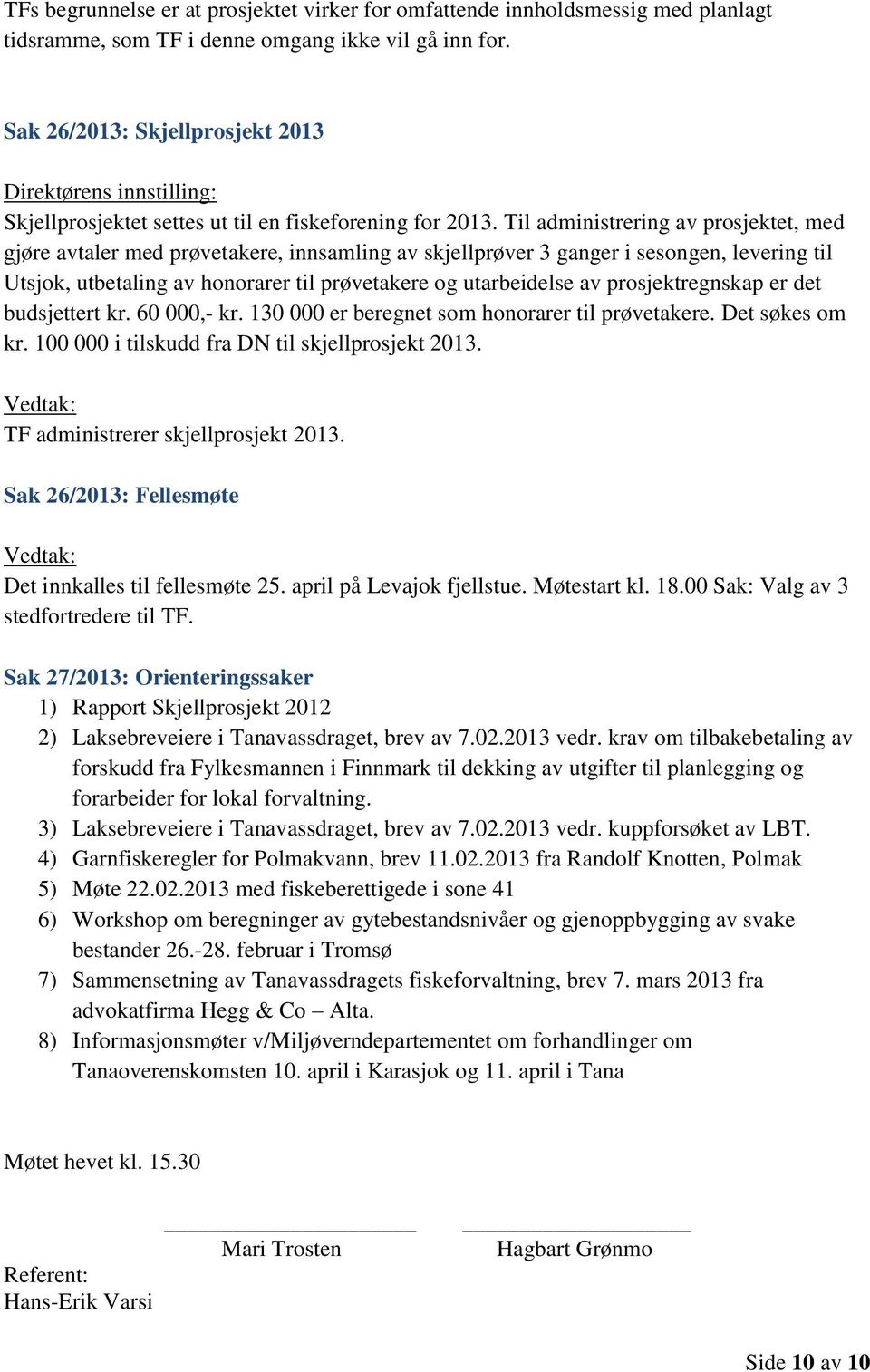 TFs begrunnelse er at prosjektet virker for omfattende innholdsmessig med planlagt tidsramme, som TF i denne omgang ikke vil gå inn for.

Sak 26/2013: Skjellprosjekt 2013

Direktørens innstilling:
Skjellprosjektet settes ut til en fiskeforening for 2013. Til administrering av prosjektet, med gjøre avtaler med prøvetakere, innsamling av skjellprøver 3 ganger i sesongen, levering til Utsjok, utbetaling av honorarer til prøvetakere og utarbeidelse av prosjektregnskap er det budsjettert kr. 60 000,- kr. 130 000 er beregnet som honorarer til prøvetakere. Det søkes om kr. 100 000 i tilskudd fra DN til skjellprosjekt 2013.

Vedtak:
TF administrerer skjellprosjekt 2013.

Sak 26/2013: Fellesmøte

Vedtak:
Det innkalles til fellesmøte 25. april på Levajok fjellstue. Møtestart kl. 18.00 Sak: Valg av 3 stedfortredere til TF.

Sak 27/2013: Orienteringssaker
1) Rapport Skjellprosjekt 2012
2) Laksebreveiere i Tanavassdraget, brev av 7.02.2013 vedr. krav om tilbakebetaling av forskudd fra Fylkesmannen i Finnmark til dekking av utgifter til planlegging og forarbeider for lokal forvaltning.
3) Laksebreveiere i Tanavassdraget, brev av 7.02.2013 vedr. kuppforsøket av LBT.
4) Garnfiskeregler for Polmakvann, brev 11.02.2013 fra Randolf Knotten, Polmak
5) Møte 22.02.2013 med fiskeberettigede i sone 41
6) Workshop om beregninger av gytebestandsnivåer og gjenoppbygging av svake bestander 26.-28. februar i Tromsø
7) Sammensetning av Tanavassdragets fiskeforvaltning, brev 7. mars 2013 fra advokatfirma Hegg & Co – Alta.
8) Informasjonsmøter v/Miljøverndepartementet om forhandlinger om Tanaoverenskomsten 10. april i Karasjok og 11. april i Tana

Møtet hevet kl. 15.30

Mari Trosten

Hagbart Grønmo

Referent:
Hans-Erik Varsi

Side 10 av 10